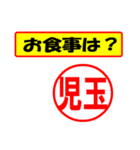 お食事は？

児玉